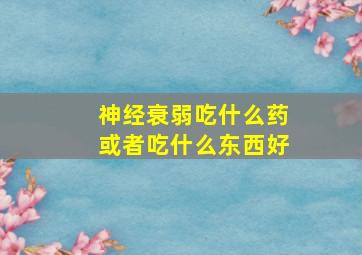 神经衰弱吃什么药
或者吃什么东西好